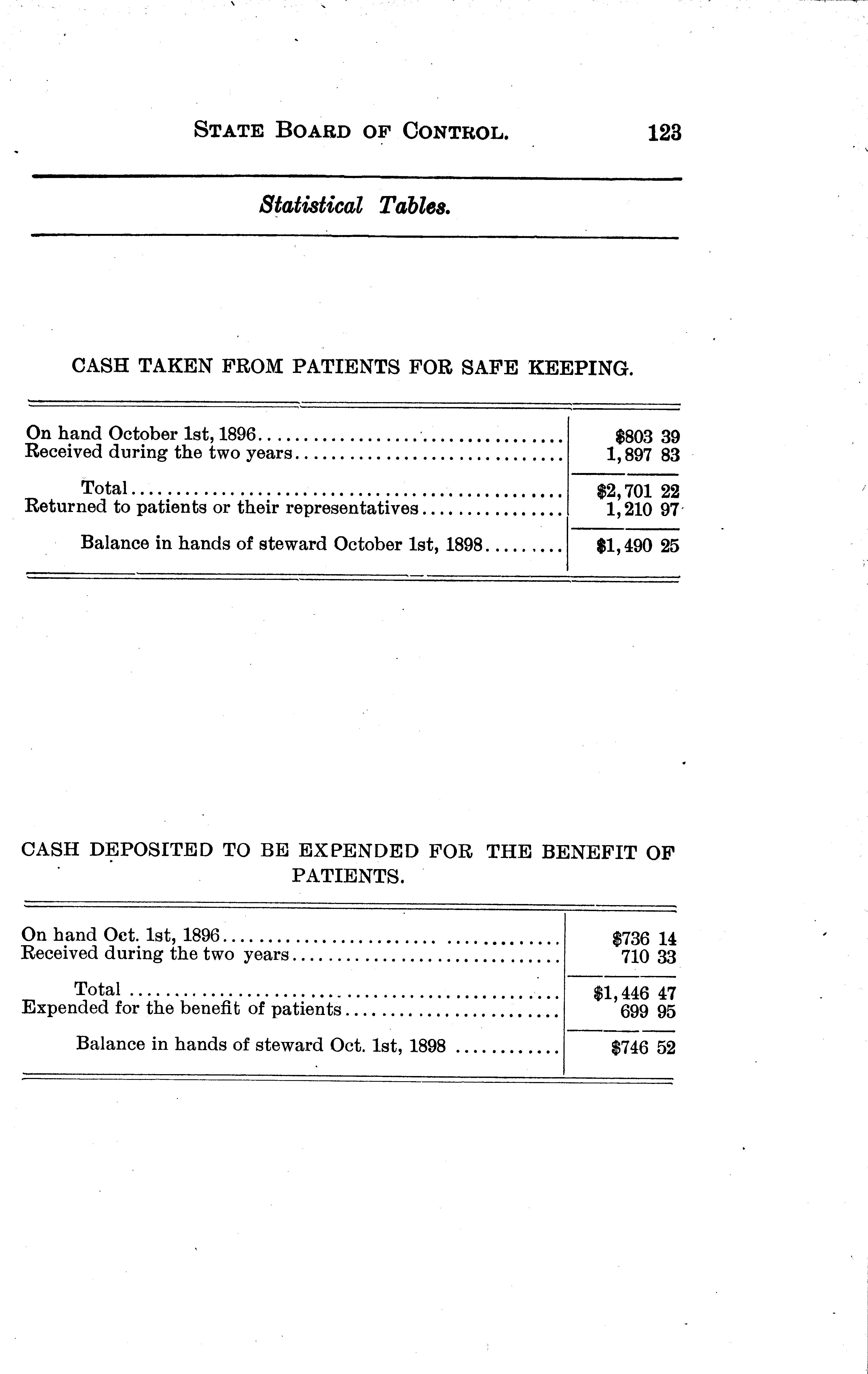 STATE BOARD OF CONTROL. 123

Statistical Tables.

CASH TAKEN FROM PATIENTS FOR SAFE KEEPING.

On hand October 1st, 1896 $803 39
Received during the two years 1,897 83

Total $2,701 22
Returned to patients or their representatives 1,210 97

Balance in hands of steward October 1st, 1898 $1,490 25

CASH DEPOSITED TO BE EXPENDED FOR THE BENEFIT OF PATIENTS.

On hand Oct. 1st, 1896 $736 14
Received during the two years 710 33

Total $1,446 47
Expended for the benefit of patients 699 95

Balance in hands of steward Oct. 1st, 1898 $746 52